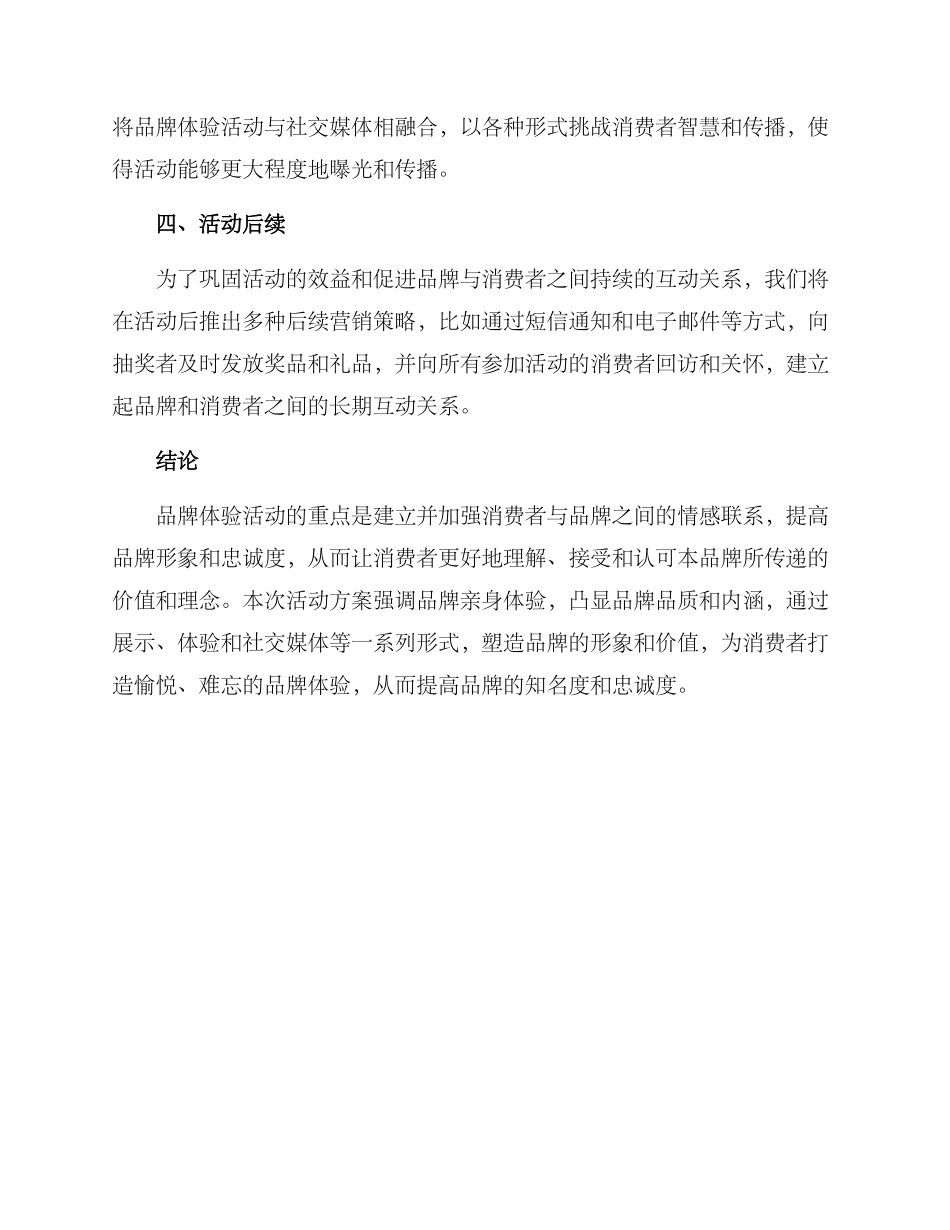 将品牌体验活动与社交媒体相融合，以各种形式挑战消费者智慧和传播，使得活动能够更大程度地曝光和传播。

四、活动后续

为了巩固活动的效益和促进品牌与消费者之间持续的互动关系，我们将在活动后推出多种后续营销策略，比如通过短信通知和电子邮件等方式，向抽奖者及时发放奖品和礼品，并向所有参加活动的消费者回访和关怀，建立起品牌和消费者之间的长期互动关系。

结论

品牌体验活动的重点是建立并加强消费者与品牌之间的情感联系，提高品牌形象和忠诚度，从而让消费者更好地理解、接受和认可本品牌所传递的价值和理念。本次活动方案强调品牌亲身体验，凸显品牌品质和内涵，通过展示、体验和社交媒体等一系列形式，塑造品牌的形象和价值，为消费者打造愉悦、难忘的品牌体验，从而提高品牌的知名度和忠诚度。